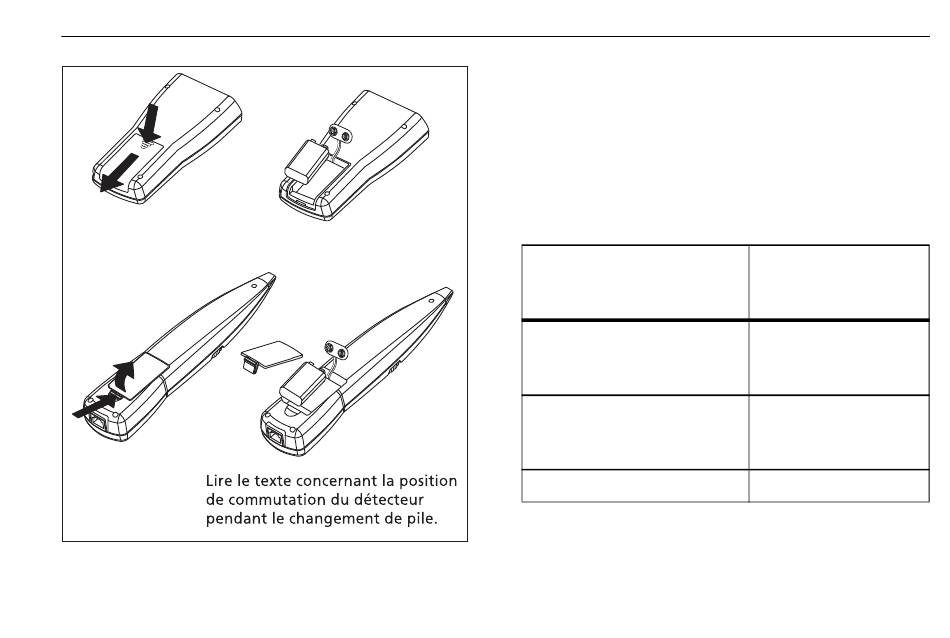 Lire le texte concernant la position de commutation du détecteur pendant le changement de pile.